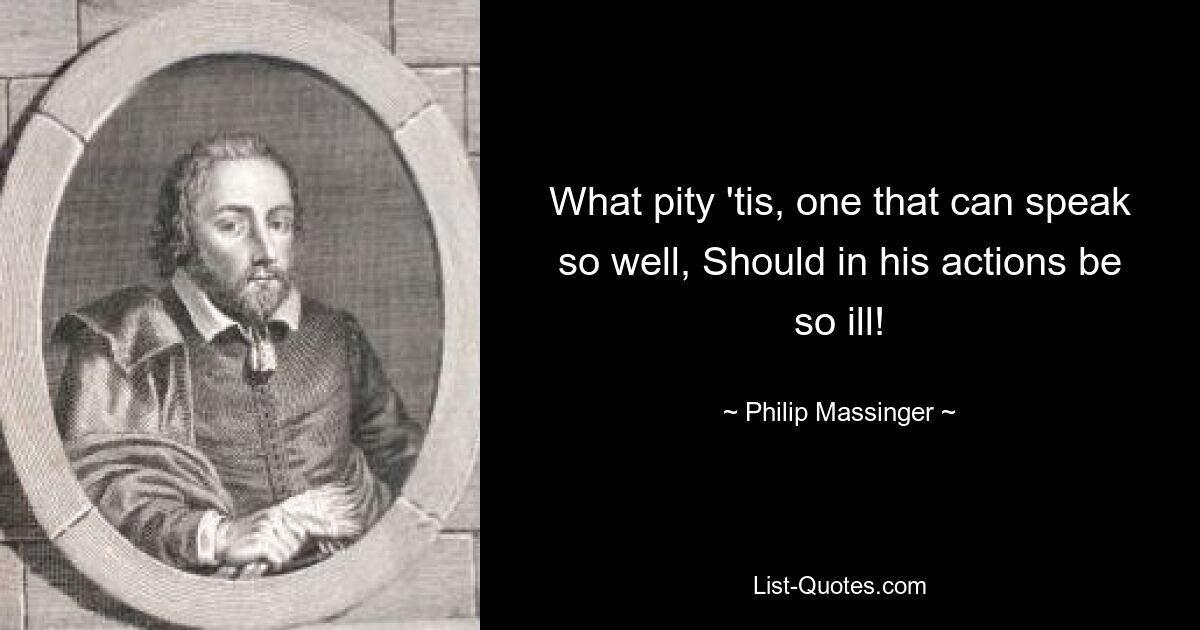 What pity 'tis, one that can speak so well, Should in his actions be so ill!

~ Philip Massinger ~

List-Quotes.com